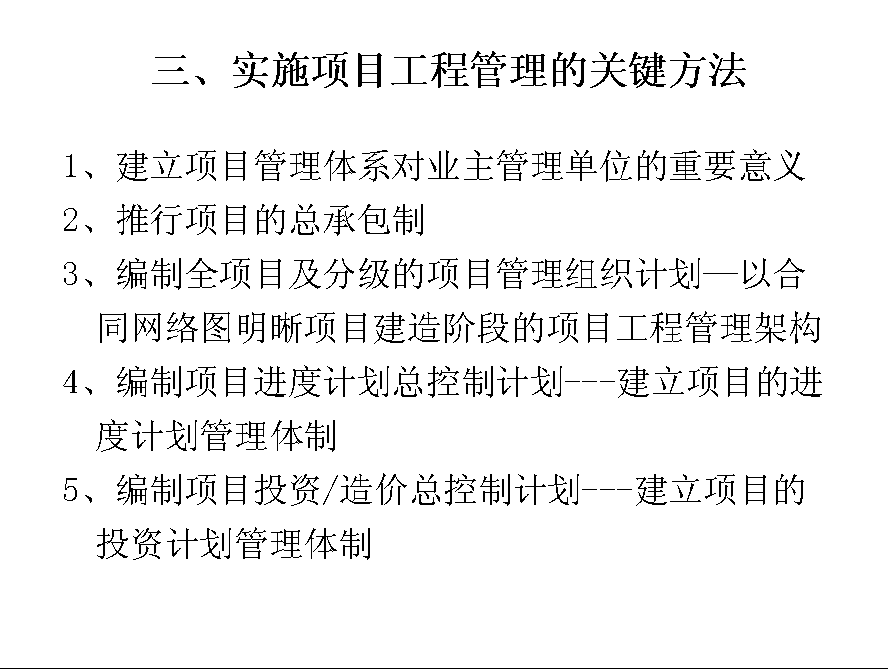 三、实施项目工程管理的关键方法

1、建立项目管理体系对业主管理单位的重要意义

2、推行项目的总承包制

3、编制全项目及分级的项目管理组织计划—以合同网络图明晰项目建造阶段的项目工程管理架构

4、编制项目进度计划总控制计划---建立项目的进度计划管理体制

5、编制项目投资/造价总控制计划---建立项目的投资计划管理体制